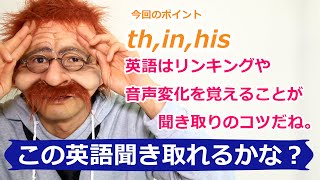 今回のポイント

th,in,his

英語はリンキングや
音声変化を覚えることが
聞き取りのコツだね。

この英語聞き取れるかな？